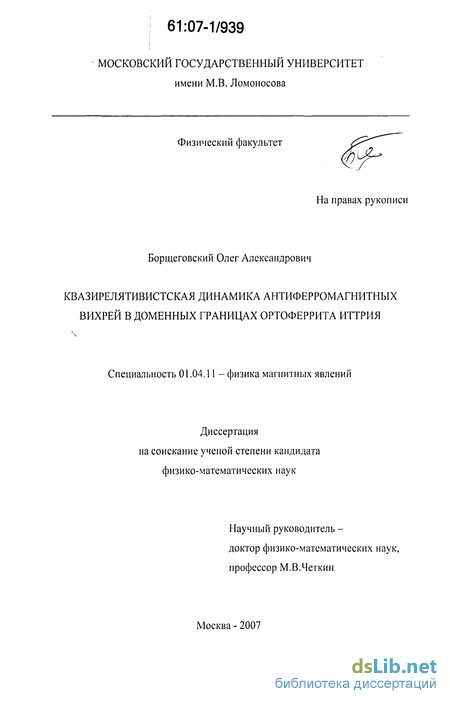 61:07-1/939

МОСКОВСКИЙ ГОСУДАРСТВЕННЫЙ УНИВЕРСИТЕТ
имени М.В. Ломоносова

Физический факультет

На правах рукописи

Борщеговский Олег Александрович

КВАЗИРЕЛЯТИВИСТСКАЯ ДИНАМИКА АНТИФЕРРОМАГНИТНЫХ ВИХРЕЙ В ДОМЕННЫХ ГРАНИЦАХ ОРТОФЕРРИТА ИТТРИЯ

Специальность 01.04.11 – физика магнитных явлений

Диссертация
на соискание ученой степени кандидата
физико-математических наук

Научный руководитель –
доктор физико-математических наук,
профессор М.В.Четкин

Москва - 2007

dsLib.net
библиотека диссертаций